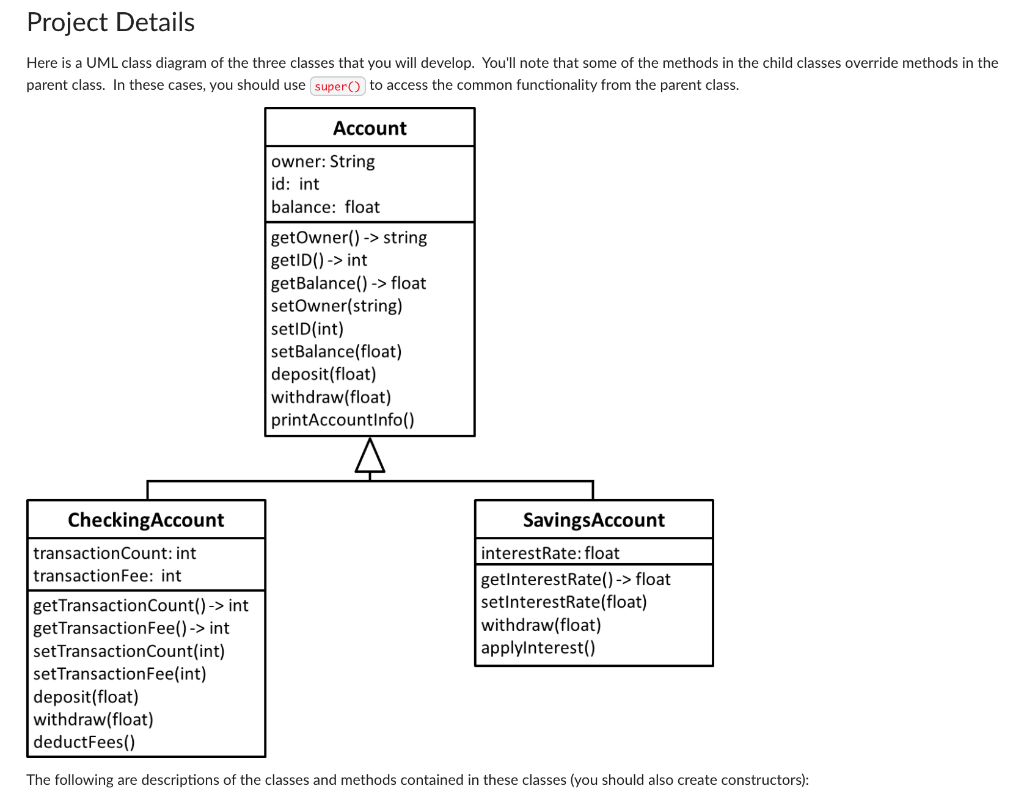 Project Details

Here is a UML class diagram of the three classes that you will develop. You'll note that some of the methods in the child classes override methods in the parent class. In these cases, you should use super() to access the common functionality from the parent class.

Account

owner: String
id: int
balance: float

getOwner() -> string
getID() -> int
getBalance() -> float
setOwner(string)
setID(int)
setBalance(float)
deposit(float)
withdraw(float)
printAccountInfo()

CheckingAccount

transactionCount: int
transactionFee: int

getTransactionCount() -> int
getTransactionFee() -> int
setTransactionCount(int)
setTransactionFee(int)
deposit(float)
withdraw(float)
deductFees()

SavingsAccount

interestRate: float

getInterestRate() -> float
setInterestRate(float)
withdraw(float)
applyInterest()

The following are descriptions of the classes and methods contained in these classes (you should also create constructors):